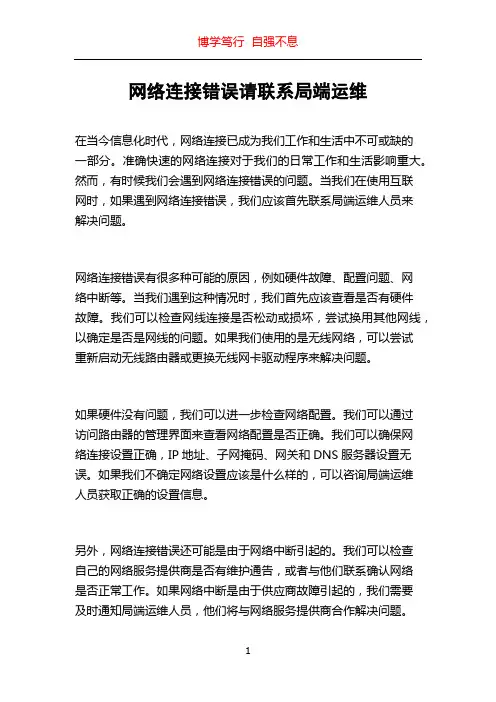 博学笃行 自强不息

网络连接错误请联系局端运维

在当今信息化时代，网络连接已成为我们工作和生活中不可或缺的一部分。准确快速的网络连接对于我们的日常工作和生活影响重大。然而，有时候我们会遇到网络连接错误的问题。当我们在使用互联网时，如果遇到网络连接错误，我们应该首先联系局端运维人员来解决问题。

网络连接错误有很多种可能的原因，例如硬件故障、配置问题、网络中断等。当我们遇到这种情况时，我们首先应该查看是否有硬件故障。我们可以检查网线连接是否松动或损坏，尝试换用其他网线，以确定是否是网线的问题。如果我们使用的是无线网络，可以尝试重新启动无线路由器或更换无线网卡驱动程序来解决问题。

如果硬件没有问题，我们可以进一步检查网络配置。我们可以通过访问路由器的管理界面来查看网络配置是否正确。我们可以确保网络连接设置正确，IP 地址、子网掩码、网关和 DNS 服务器设置无误。如果我们不确定网络设置应该是什么样的，可以咨询局端运维人员获取正确的设置信息。

另外，网络连接错误还可能是由于网络中断引起的。我们可以检查自己的网络服务提供商是否有维护通告，或者与他们联系确认网络是否正常工作。如果网络中断是由于供应商故障引起的，我们需要及时通知局端运维人员，他们将与网络服务提供商合作解决问题。

1